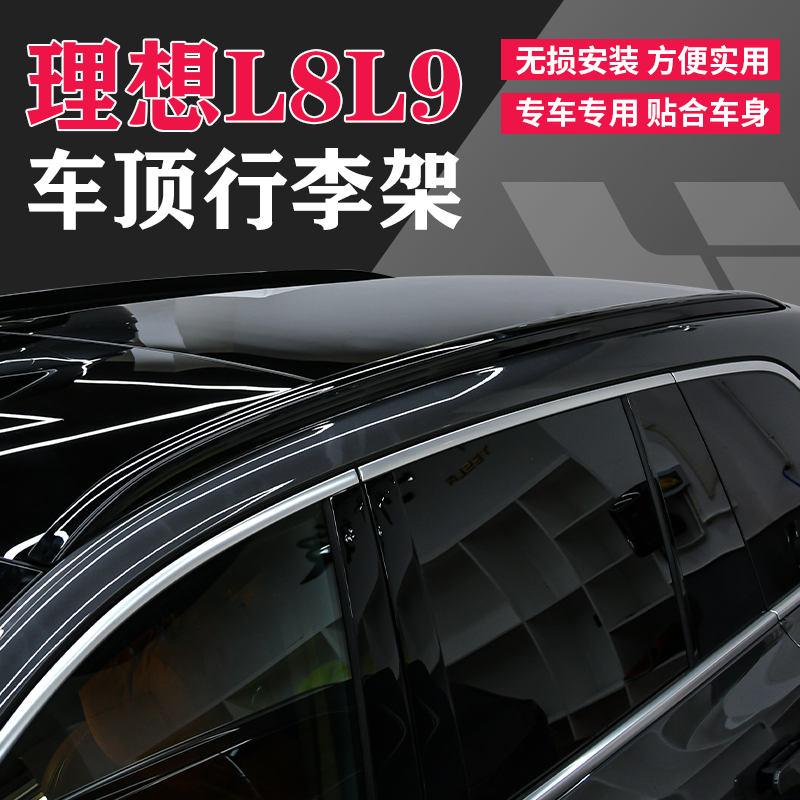 理想L8L9
车顶行李架

无损安装 方便实用
专车专用 贴合车身